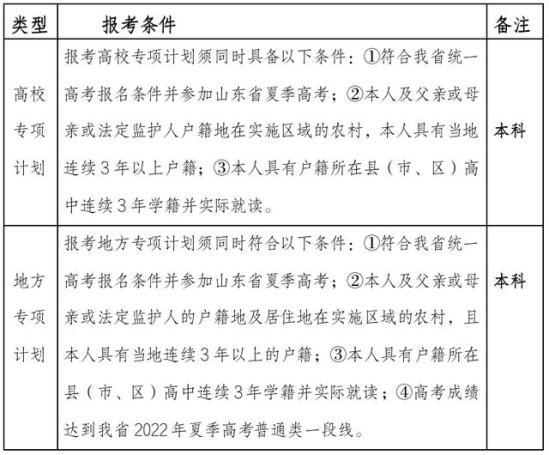 | 类型 | 报考条件 | 备注 |
|---|---|---|
| 高校专项计划 | 报考高校专项计划须同时具备以下条件：①符合我省统一高考报名条件并参加山东省夏季高考；②本人及父亲或母亲或法定监护人户籍地在实施区域的农村，本人具有当地连续3年以上户籍；③本人具有户籍所在县（市、区）高中连续3年学籍并实际就读。 | 本科 |
| 地方专项计划 | 报考地方专项计划须同时符合以下条件：①符合我省统一高考报名条件并参加山东省夏季高考；②本人及父亲或母亲或法定监护人的户籍地及居住地在实施区域的农村，且本人具有当地连续3年以上的户籍；③本人具有户籍所在县（市、区）高中连续3年学籍并实际就读；④高考成绩达到我省2022年夏季高考普通类一段线。 | 本科 |